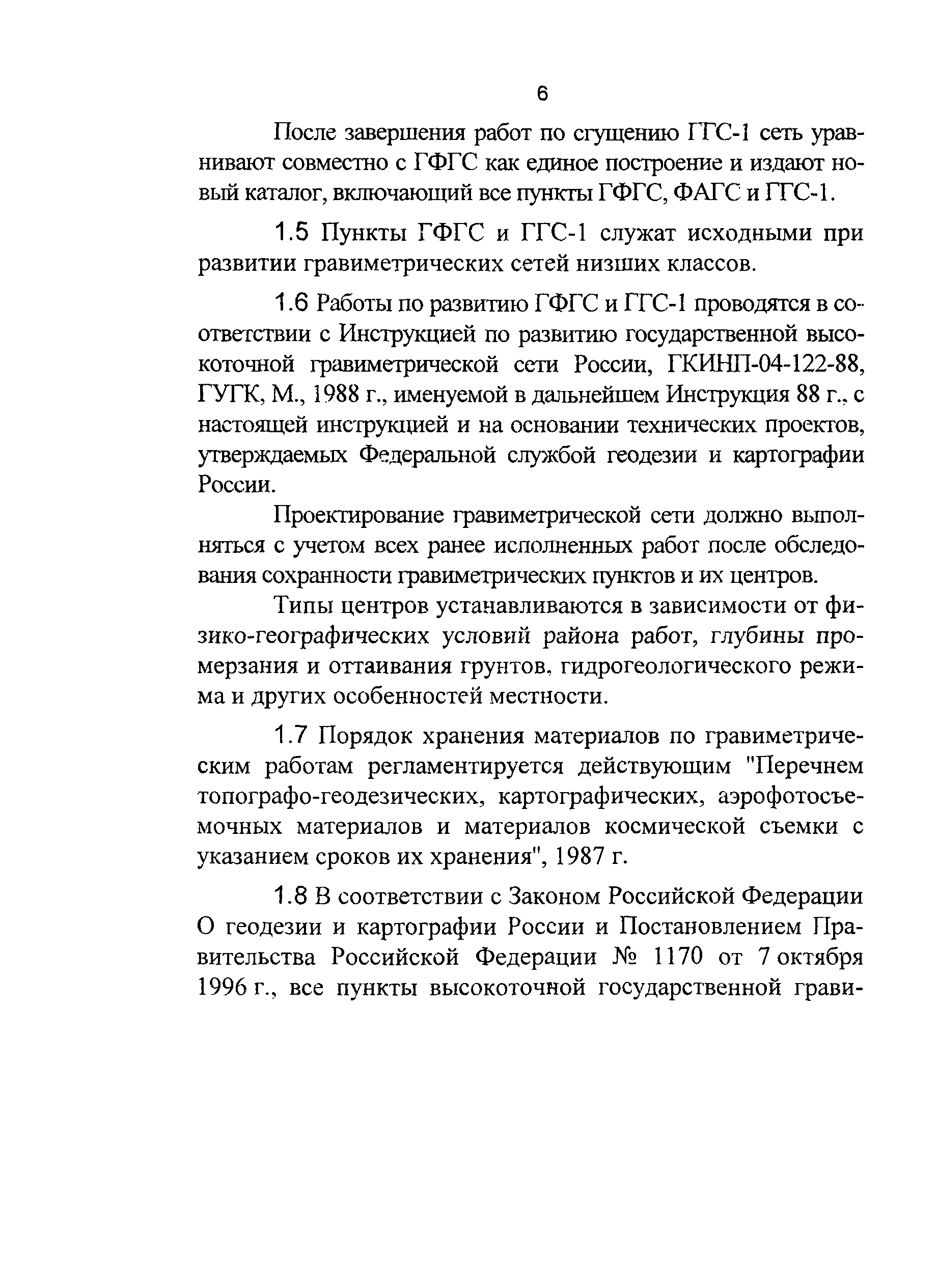 6

После завершения работ по сгущению ГГС-1 сеть уравнивают совместно с ГФГС как единое построение и издают новый каталог, включающий все пункты ГФГС, ФАГС и ГГС-1.

1.5 Пункты ГФГС и ГГС-1 служат исходными при развитии гравиметрических сетей низших классов.

1.6 Работы по развитию ГФГС и ГГС-1 проводятся в соответствии с Инструкцией по развитию государственной высокоточной гравиметрической сети России, ГКИНП-04-122-88, ГУГК, М., 1988 г., именуемой в дальнейшем Инструкция 88 г., с настоящей инструкцией и на основании технических проектов, утверждаемых Федеральной службой геодезии и картографии России.

Проектирование гравиметрической сети должно выполняться с учетом всех ранее исполненных работ после обследования сохранности гравиметрических пунктов и их центров.

Типы центров устанавливаются в зависимости от физико-географических условий района работ, глубины промерзания и оттаивания грунтов, гидрогеологического режима и других особенностей местности.

1.7 Порядок хранения материалов по гравиметрическим работам регламентируется действующим "Перечнем топографо-геодезических, картографических, аэрофотосъемочных материалов и материалов космической съемки с указанием сроков их хранения", 1987 г.

1.8 В соответствии с Законом Российской Федерации О геодезии и картографии России и Постановлением Правительства Российской Федерации № 1170 от 7 октября 1996 г., все пункты высокоточной государственной грави-